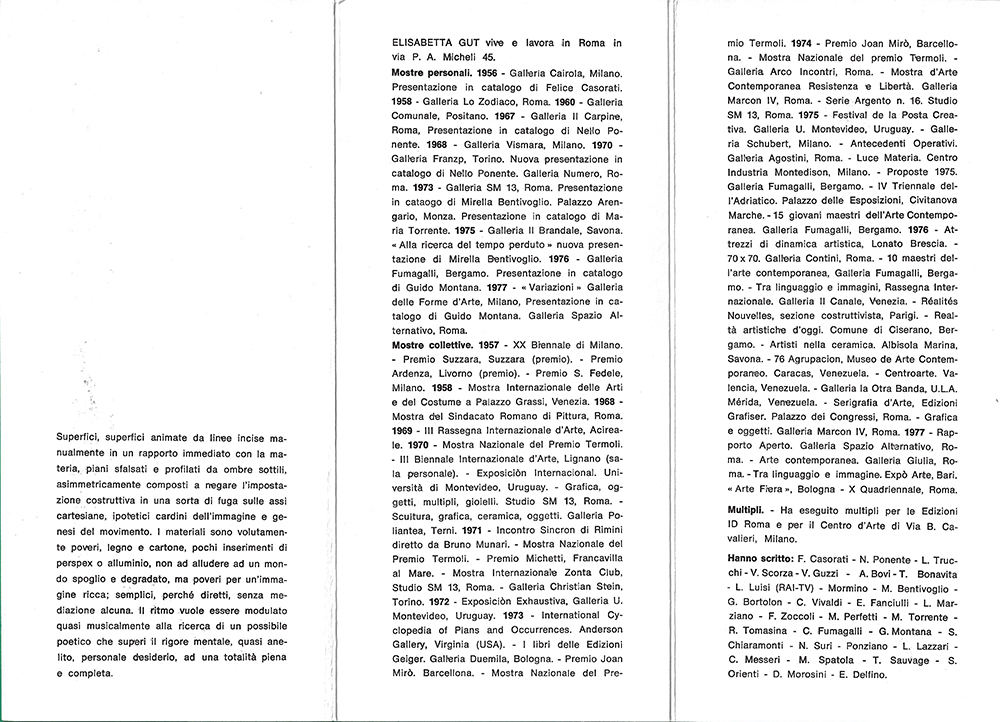 Superfici, superfici animate da linee incise manualmente in un rapporto immediato con la materia, piani sfalsati e profilati da ombre sottili, asimmetricamente composti a negare l'impostazione costruttiva in una sorta di fuga sulle assi cartesiane, ipotetici cardini dell'immagine e genesi del movimento. I materiali sono volutamente poveri, legno e cartone, pochi inserimenti di perspex o alluminio, non ad alludere ad un mondo spoglio e degradato, ma poveri per un'immagine ricca; semplici, perché diretti, senza mediazione alcuna. Il ritmo vuole essere modulato quasi musicalmente alla ricerca di un possibile poetico che superi il rigore mentale, quasi anelito, personale desiderio, ad una totalità piena e completa.

ELISABETTA GUT vive e lavora in Roma in via P. A. Micheli 45.

Mostre personali. 1956 - Galleria Cairola, Milano. Presentazione in catalogo di Felice Casorati. 1958 - Galleria Lo Zodiaco, Roma. 1960 - Galleria Comunale, Positano. 1967 - Galleria Il Carpine, Roma, Presentazione in catalogo di Nello Ponente. 1968 - Galleria Vismara, Milano. 1970 - Galleria Franzp, Torino. Nuova presentazione in catalogo di Nello Ponente. Galleria Numero, Roma. 1973 - Galleria SM 13, Roma. Presentazione in cataogo di Mirella Bentivoglio. Palazzo Arengario, Monza. Presentazione in catalogo di Maria Torrente. 1975 - Galleria Il Brandale, Savona. « Alla ricerca del tempo perduto » nuova presentazione di Mirella Bentivoglio. 1976 - Galleria Fumagalli, Bergamo. Presentazione in catalogo di Guido Montana. 1977 - « Variazioni » Galleria delle Forme d'Arte, Milano, Presentazione in catalogo di Guido Montana. Galleria Spazio Alternativo, Roma.

Mostre collettive. 1957 - XX Biennale di Milano. - Premio Suzzara, Suzzara (premio). - Premio Ardenza, Livorno (premio). - Premio S. Fedele, Milano. 1958 - Mostra Internazionale delle Arti e del Costume a Palazzo Grassi, Venezia. 1968 - Mostra del Sindacato Romano di Pittura, Roma. 1969 - III Rassegna Internazionale d'Arte, Acireale. 1970 - Mostra Nazionale del Premio Termoli. - III Biennale Internazionale d'Arte, Lignano (sala personale). - Exposiciòn Internacional. Università di Montevideo, Uruguay. - Grafica, oggetti, multipli, gioielli. Studio SM 13, Roma. - Scultura, grafica, ceramica, oggetti. Galleria Poliantea, Terni. 1971 - Incontro Sincron di Rimini diretto da Bruno Munari. - Mostra Nazionale del Premio Termoli. - Premio Michetti, Francavilla al Mare. - Mostra Internazionale Zonta Club, Studio SM 13, Roma. - Galleria Christian Stein, Torino. 1972 - Exposiciòn Exhaustiva, Galleria U. Montevideo, Uruguay. 1973 - International Cyclopedia of Plans and Occurrences. Anderson Gallery, Virginia (USA). - I libri delle Edizioni Geiger. Galleria Duemila, Bologna. - Premio Joan Mirò. Barcellona. - Mostra Nazionale del Premio Termoli. 1974 - Premio Joan Mirò, Barcellona. - Mostra Nazionale del premio Termoli. - Galleria Arco Incontri, Roma. - Mostra d'Arte Contemporanea Resistenza e Libertà. Galleria Marcon IV, Roma. - Serie Argento n. 16. Studio SM 13, Roma. 1975 - Festival de la Posta Creativa. Galleria U. Montevideo, Uruguay. - Galleria Schubert, Milano. - Antecedenti Operativi. Galleria Agostini, Roma. - Luce Materia. Centro Industria Montedison, Milano. - Proposte 1975. Galleria Fumagalli, Bergamo. - IV Triennale dell'Adriatico. Palazzo delle Esposizioni, Civitanova Marche. - 15 giovani maestri dell'Arte Contemporanea. Galleria Fumagalli, Bergamo. 1976 - Attrezzi di dinamica artistica, Lonato Brescia. - 70 x 70. Galleria Contini, Roma. - 10 maestri dell'arte contemporanea, Galleria Fumagalli, Bergamo. - Tra linguaggio e immagini, Rassegna Internazionale. Galleria Il Canale, Venezia. - Réalités Nouvelles, sezione costruttivista, Parigi. - Realtà artistiche d'oggi. Comune di Ciserano, Bergamo. - Artisti nella ceramica. Albisola Marina, Savona. - 76 Agrupacion, Museo de Arte Contemporaneo. Caracas, Venezuela. - Centroarte. Valencia, Venezuela. - Galleria la Otra Banda, U.L.A. Mérida, Venezuela. - Serigrafia d'Arte, Edizioni Grafiser. Palazzo dei Congressi, Roma. - Grafica e oggetti. Galleria Marcon IV, Roma. 1977 - Rapporto Aperto. Galleria Spazio Alternativo, Roma. - Arte contemporanea. Galleria Giulia, Roma. - Tra linguaggio e immagine. Expò Arte, Bari. « Arte Fiera », Bologna - X Quadriennale, Roma.

Multipli. - Ha eseguito multipli per le Edizioni ID Roma e per il Centro d'Arte di Via B. Cavalieri, Milano.

Hanno scritto: F. Casorati - N. Ponente - L. Trucchi - V. Scorza - V. Guzzi - A. Bovi - T. Bonavita - L. Luisi (RAI-TV) - Mormino - M. Bentivoglio - G. Bortolon - C. Vivaldi - E. Fanciulli - L. Marziano - F. Zoccoli - M. Perfetti - M. Torrente - R. Tomasina - C. Fumagalli - G. Montana - S. Chiaramonti - N. Suri - Ponziano - L. Lazzari - C. Messeri - M. Spatola - T. Sauvage - S. Orienti - D. Morosini - E. Delfino.